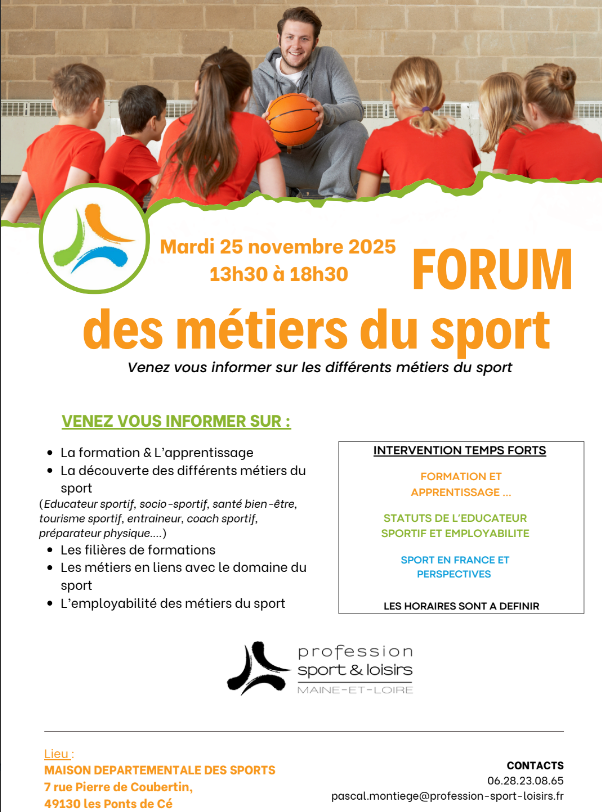 Mardi 25 novembre 2025
13h30 à 18h30

FORUM

des métiers du sport

Venez vous informer sur les différents métiers du sport

VENEZ VOUS INFORMER SUR :

• La formation & L'apprentissage
• La découverte des différents métiers du sport

(Educateur sportif, socio-sportif, santé bien-être, tourisme sportif, entraineur, coach sportif, préparateur physique....)

• Les filières de formations
• Les métiers en liens avec le domaine du sport
• L'employabilité des métiers du sport

INTERVENTION TEMPS FORTS

FORMATION ET APPRENTISSAGE ...

STATUTS DE L'EDUCATEUR SPORTIF ET EMPLOYABILITE

SPORT EN FRANCE ET PERSPECTIVES

LES HORAIRES SONT A DEFINIR

profession
sport & loisirs
MAINE-ET-LOIRE

Lieu :
MAISON DEPARTEMENTALE DES SPORTS
7 rue Pierre de Coubertin,
49130 les Ponts de Cé

CONTACTS
06.28.23.08.65
pascal.montiege@profession-sport-loisirs.fr